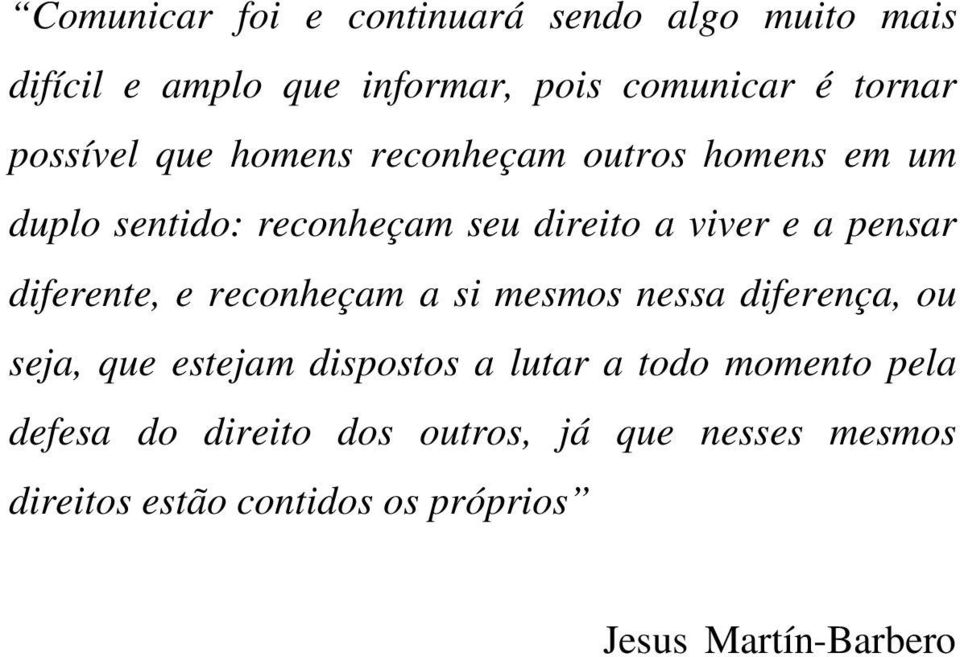 “Comunicar foi e continuará sendo algo muito mais difícil e amplo que informar, pois comunicar é tornar possível que homens reconheçam outros homens em um duplo sentido: reconheçam seu direito a viver e a pensar diferente, e reconheçam a si mesmos nessa diferença, ou seja, que estejam dispostos a lutar a todo momento pela defesa do direito dos outros, já que nesses mesmos direitos estão contidos os próprios”

Jesus Martín-Barbero